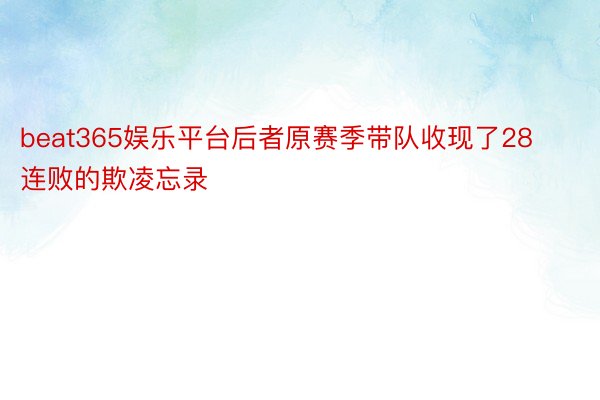 beat365娱乐平台后者原赛季带队收现了28连败的欺凌忘录